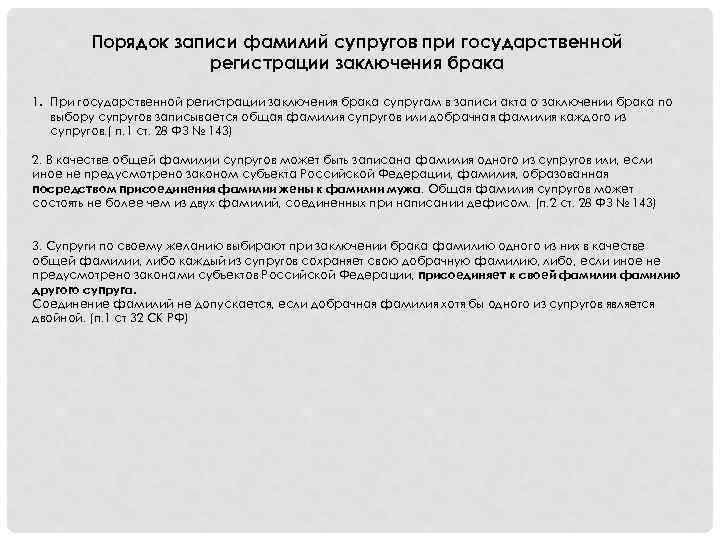 Порядок записи фамилий супругов при государственной регистрации заключения брака

1. При государственной регистрации заключения брака супругам в записи акта о заключении брака по выбору супругов записывается общая фамилия супругов или добрачная фамилия каждого из супругов.( п.1 ст. 28 ФЗ № 143)

2. В качестве общей фамилии супругов может быть записана фамилия одного из супругов или, если иное не предусмотрено законом субъекта Российской Федерации, фамилия, образованная посредством присоединения фамилии жены к фамилии мужа. Общая фамилия супругов может состоять не более чем из двух фамилий, соединенных при написании дефисом. (п.2 ст. 28 ФЗ № 143)

3. Супруги по своему желанию выбирают при заключении брака фамилию одного из них в качестве общей фамилии, либо каждый из супругов сохраняет свою добрачную фамилию, либо, если иное не предусмотрено законами субъектов Российской Федерации, присоединяет к своей фамилии фамилию другого супруга.
Соединение фамилий не допускается, если добрачная фамилия хотя бы одного из супругов является двойной. (п.1 ст 32 СК РФ)